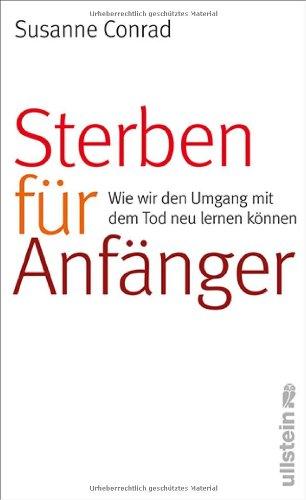 Urheberrechtlich geschütztes Material

Susanne Conrad

Sterben für Anfänger

Wie wir den Umgang mit dem Tod neu lernen können

ullstein

Urheberrechtlich geschütztes Material